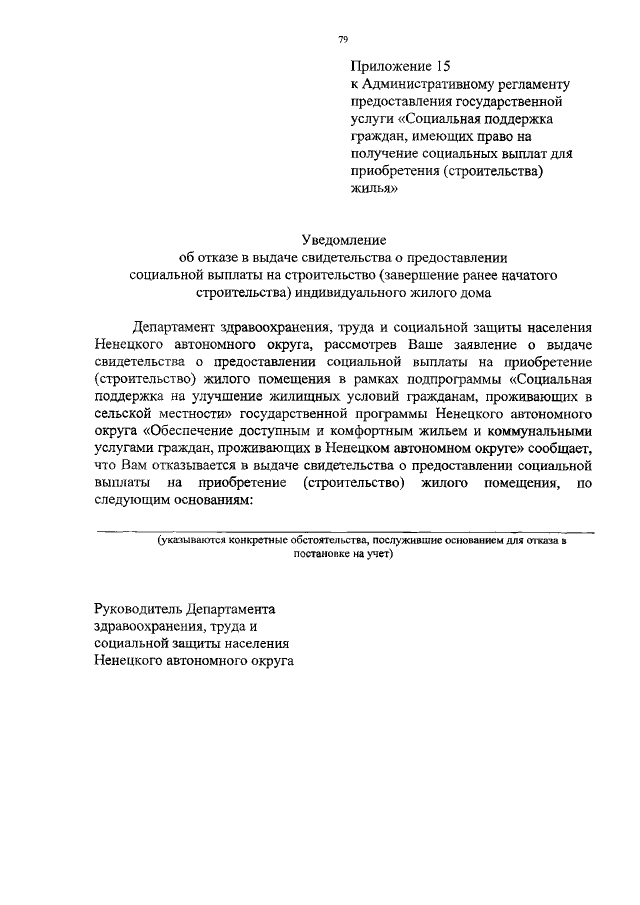 79

Приложение 15
к Административному регламенту предоставления государственной услуги «Социальная поддержка граждан, имеющих право на получение социальных выплат для приобретения (строительства) жилья»

Уведомление
об отказе в выдаче свидетельства о предоставлении социальной выплаты на строительство (завершение ранее начатого строительства) индивидуального жилого дома

Департамент здравоохранения, труда и социальной защиты населения Ненецкого автономного округа, рассмотрев Ваше заявление о выдаче свидетельства о предоставлении социальной выплаты на приобретение (строительство) жилого помещения в рамках подпрограммы «Социальная поддержка на улучшение жилищных условий гражданам, проживающих в сельской местности» государственной программы Ненецкого автономного округа «Обеспечение доступным и комфортным жильем и коммунальными услугами граждан, проживающих в Ненецком автономном округе» сообщает, что Вам отказывается в выдаче свидетельства о предоставлении социальной выплаты на приобретение (строительство) жилого помещения, по следующим основаниям:

(указываются конкретные обстоятельства, послужившие основанием для отказа в постановке на учет)

Руководитель Департамента
здравоохранения, труда и
социальной защиты населения
Ненецкого автономного округа